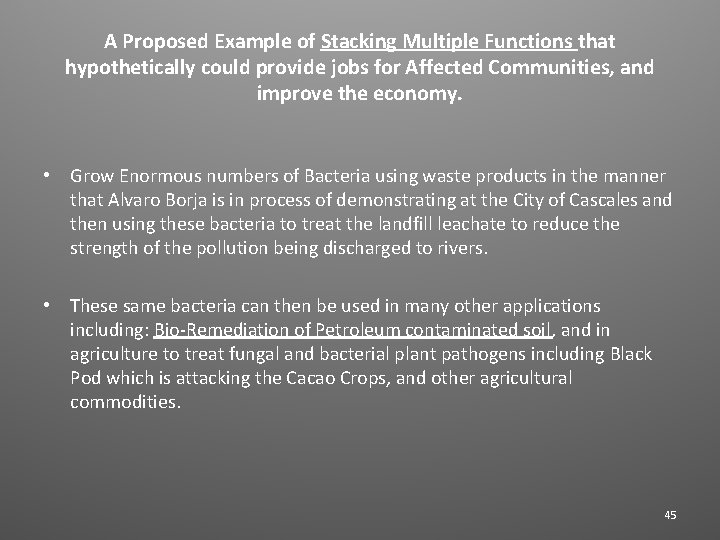 A Proposed Example of Stacking Multiple Functions that hypothetically could provide jobs for Affected Communities, and improve the economy.

• Grow Enormous numbers of Bacteria using waste products in the manner that Alvaro Borja is in process of demonstrating at the City of Cascales and then using these bacteria to treat the landfill leachate to reduce the strength of the pollution being discharged to rivers.

• These same bacteria can then be used in many other applications including: Bio-Remediation of Petroleum contaminated soil, and in agriculture to treat fungal and bacterial plant pathogens including Black Pod which is attacking the Cacao Crops, and other agricultural commodities.

45